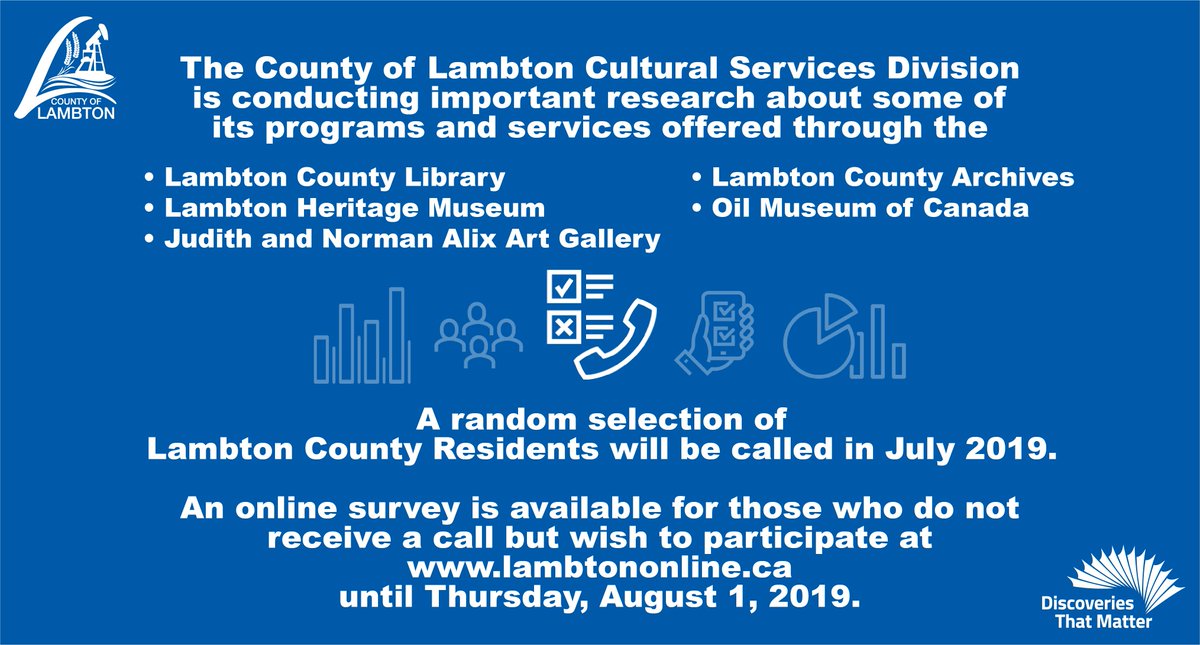 COUNTY OF LAMBTON

The County of Lambton Cultural Services Division is conducting important research about some of its programs and services offered through the

• Lambton County Library
• Lambton Heritage Museum
• Judith and Norman Alix Art Gallery

• Lambton County Archives
• Oil Museum of Canada

A random selection of Lambton County Residents will be called in July 2019.

An online survey is available for those who do not receive a call but wish to participate at www.lambtononline.ca until Thursday, August 1, 2019.

Discoveries That Matter